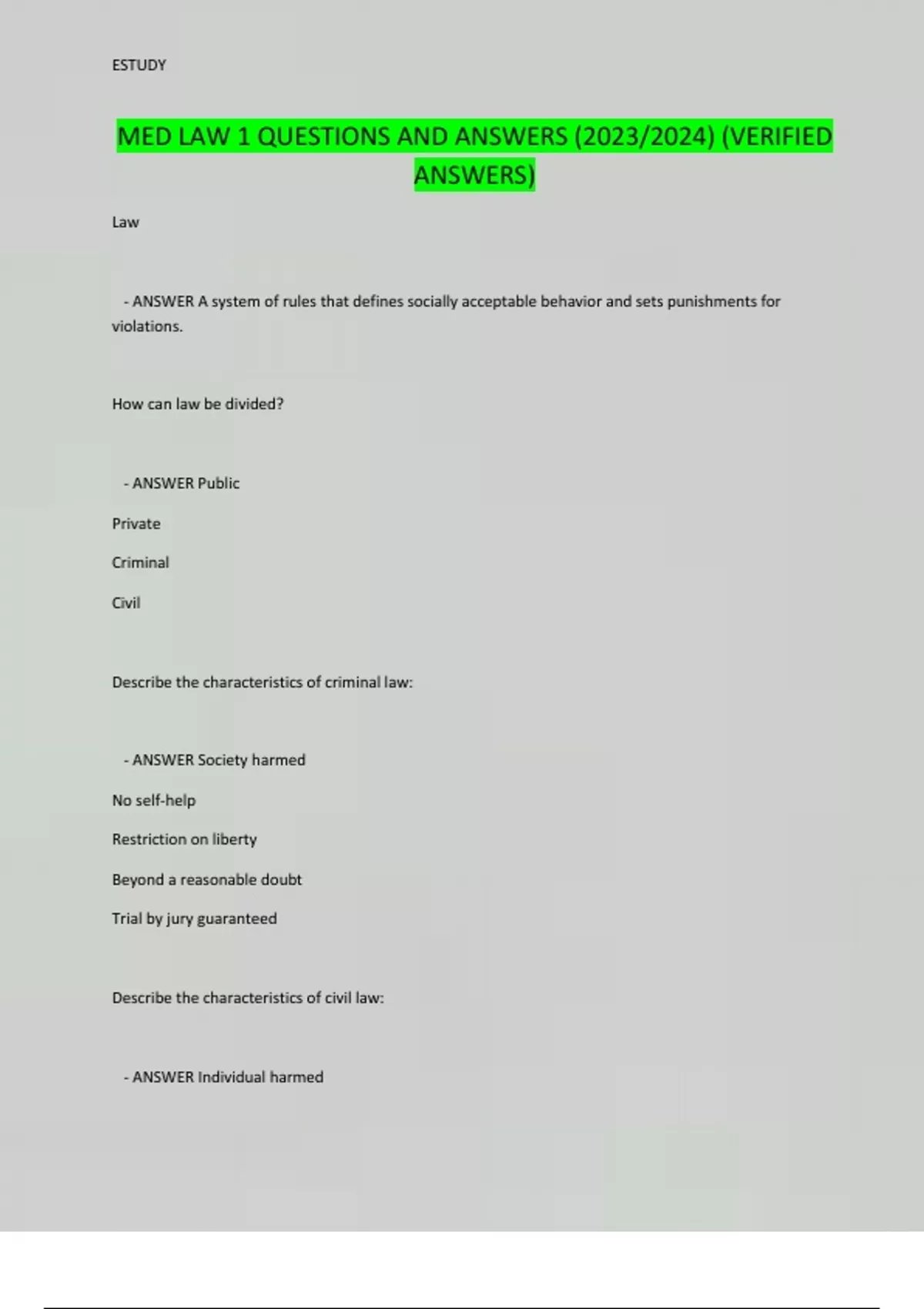 ESTUDY

MED LAW 1 QUESTIONS AND ANSWERS (2023/2024) (VERIFIED ANSWERS)

Law

- ANSWER A system of rules that defines socially acceptable behavior and sets punishments for violations.

How can law be divided?

- ANSWER Public

Private

Criminal

Civil

Describe the characteristics of criminal law:

- ANSWER Society harmed

No self-help

Restriction on liberty

Beyond a reasonable doubt

Trial by jury guaranteed

Describe the characteristics of civil law:

- ANSWER Individual harmed